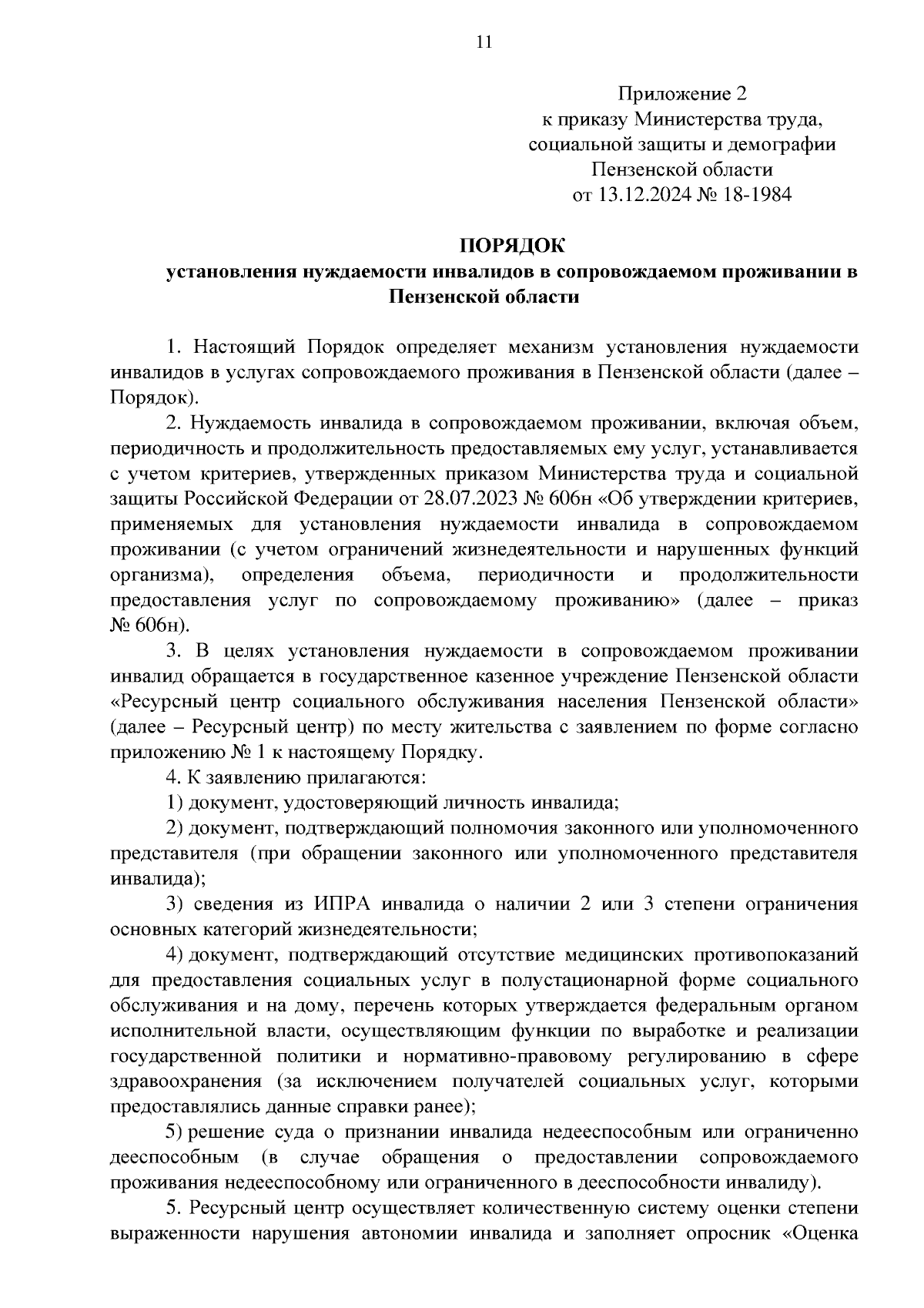 11

Приложение 2
к приказу Министерства труда, социальной защиты и демографии Пензенской области
от 13.12.2024 № 18-1984

ПОРЯДОК
установления нуждаемости инвалидов в сопровождаемом проживании в Пензенской области

1. Настоящий Порядок определяет механизм установления нуждаемости инвалидов в услугах сопровождаемого проживания в Пензенской области (далее – Порядок).

2. Нуждаемость инвалида в сопровождаемом проживании, включая объем, периодичность и продолжительность предоставляемых ему услуг, устанавливается с учетом критериев, утвержденных приказом Министерства труда и социальной защиты Российской Федерации от 28.07.2023 № 606н «Об утверждении критериев, применяемых для установления нуждаемости инвалида в сопровождаемом проживании (с учетом ограничений жизнедеятельности и нарушенных функций организма), определения объема, периодичности и продолжительности предоставления услуг по сопровождаемому проживанию» (далее – приказ № 606н).

3. В целях установления нуждаемости в сопровождаемом проживании инвалид обращается в государственное казенное учреждение Пензенской области «Ресурсный центр социального обслуживания населения Пензенской области» (далее – Ресурсный центр) по месту жительства с заявлением по форме согласно приложению № 1 к настоящему Порядку.

4. К заявлению прилагаются:

1) документ, удостоверяющий личность инвалида;

2) документ, подтверждающий полномочия законного или уполномоченного представителя (при обращении законного или уполномоченного представителя инвалида);

3) сведения из ИПРА инвалида о наличии 2 или 3 степени ограничения основных категорий жизнедеятельности;

4) документ, подтверждающий отсутствие медицинских противопоказаний для предоставления социальных услуг в полустационарной форме социального обслуживания и на дому, перечень которых утверждается федеральным органом исполнительной власти, осуществляющим функции по выработке и реализации государственной политики и нормативно-правовому регулированию в сфере здравоохранения (за исключением получателей социальных услуг, которыми предоставлялись данные справки ранее);

5) решение суда о признании инвалида недееспособным или ограниченно дееспособным (в случае обращения о предоставлении сопровождаемого проживания недееспособному или ограниченного в дееспособности инвалиду).

5. Ресурсный центр осуществляет количественную систему оценки степени выраженности нарушения автономии инвалида и заполняет опросник «Оценка